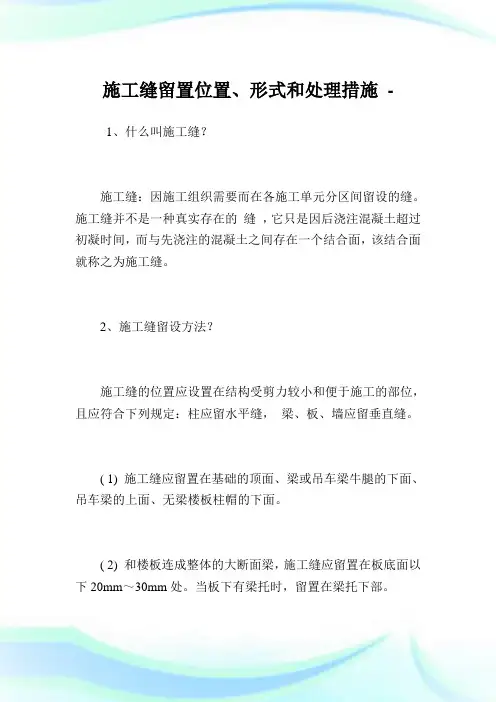 施工缝留置位置、形式和处理措施 -

1、什么叫施工缝？

施工缝：因施工组织需要而在各施工单元分区间留设的缝。施工缝并不是一种真实存在的 缝 ，它只是因后浇注混凝土超过初凝时间，而与先浇注的混凝土之间存在一个结合面，该结合面就称之为施工缝。

2、施工缝留设方法？

施工缝的位置应设置在结构受剪力较小和便于施工的部位，且应符合下列规定：柱应留水平缝， 梁、板、墙应留垂直缝。

( 1) 施工缝应留置在基础的顶面、梁或吊车梁牛腿的下面、吊车梁的上面、无梁楼板柱帽的下面。

( 2) 和楼板连成整体的大断面梁，施工缝应留置在板底面以下 20mm～30mm 处。当板下有梁托时，留置在梁托下部。